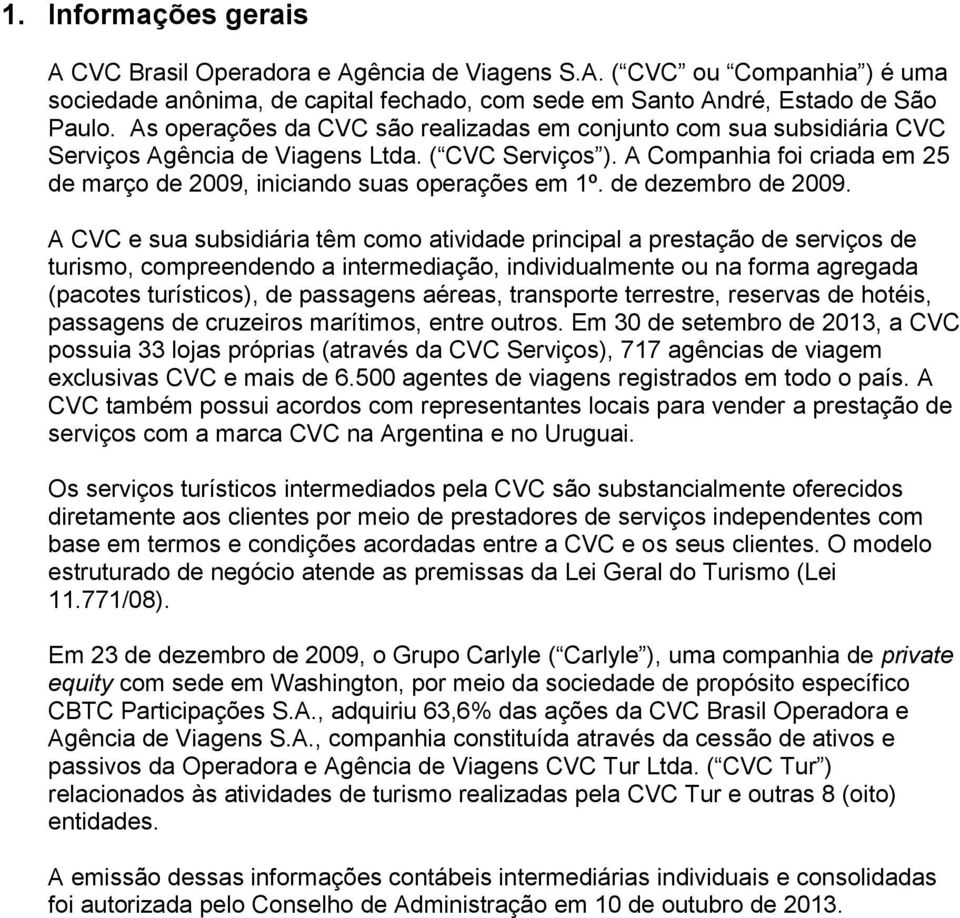 1. Informações gerais

A CVC Brasil Operadora e Agência de Viagens S.A. (“CVC” ou “Companhia”) é uma sociedade anônima, de capital fechado, com sede em Santo André, Estado de São Paulo. As operações da CVC são realizadas em conjunto com sua subsidiária CVC Serviços Agência de Viagens Ltda. (“CVC Serviços”). A Companhia foi criada em 25 de março de 2009, iniciando suas operações em 1º. de dezembro de 2009.

A CVC e sua subsidiária têm como atividade principal a prestação de serviços de turismo, compreendendo a intermediação, individualmente ou na forma agregada (pacotes turísticos), de passagens aéreas, transporte terrestre, reservas de hotéis, passagens de cruzeiros marítimos, entre outros. Em 30 de setembro de 2013, a CVC possuia 33 lojas próprias (através da CVC Serviços), 717 agências de viagem exclusivas CVC e mais de 6.500 agentes de viagens registrados em todo o país. A CVC também possui acordos com representantes locais para vender a prestação de serviços com a marca CVC na Argentina e no Uruguai.

Os serviços turísticos intermediados pela CVC são substancialmente oferecidos diretamente aos clientes por meio de prestadores de serviços independentes com base em termos e condições acordadas entre a CVC e os seus clientes. O modelo estruturado de negócio atende as premissas da Lei Geral do Turismo (Lei 11.771/08).

Em 23 de dezembro de 2009, o Grupo Carlyle (“Carlyle”), uma companhia de private equity com sede em Washington, por meio da sociedade de propósito específico CBTC Participações S.A., adquiriu 63,6% das ações da CVC Brasil Operadora e Agência de Viagens S.A., companhia constituída através da cessão de ativos e passivos da Operadora e Agência de Viagens CVC Tur Ltda. (“CVC Tur”) relacionados às atividades de turismo realizadas pela CVC Tur e outras 8 (oito) entidades.

A emissão dessas informações contábeis intermediárias individuais e consolidadas foi autorizada pelo Conselho de Administração em 10 de outubro de 2013.